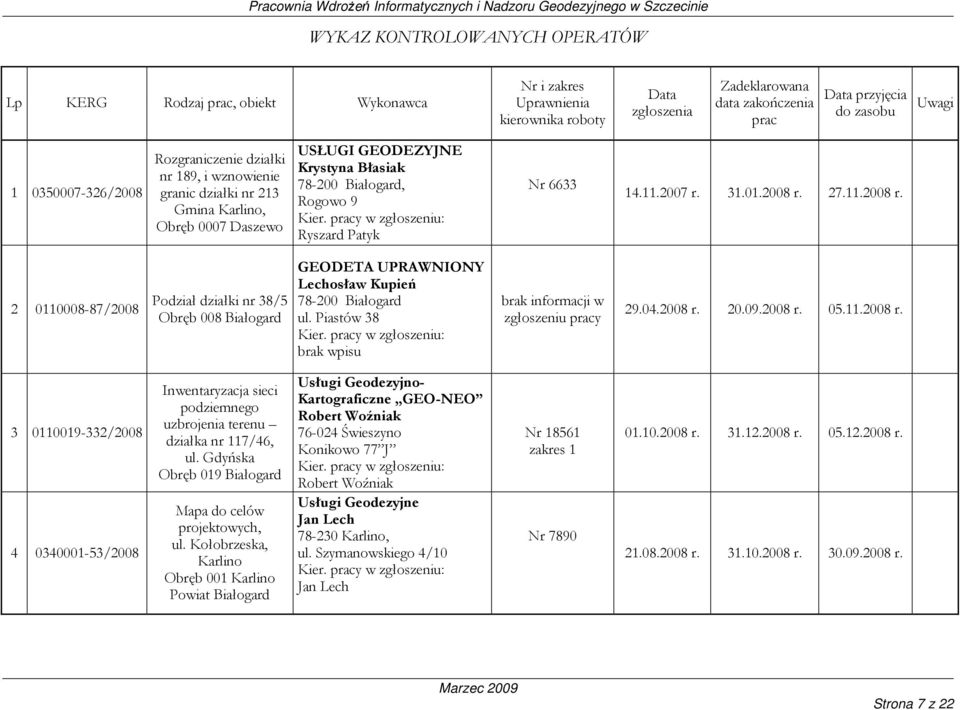 Pracownia Wdrożeń Informatycznych i Nadzoru Geodezyjnego w Szczecinie

WYKAZ KONTROLOWANYCH OPERATÓW

| Lp | KERG | Rodzaj prac, obiekt | Wykonawca | Nr i zakres Uprawnienia kierownika roboty | Data zgłoszenia | Zadeklarowana data zakończenia prac | Data przyjęcia do zasobu | Uwagi |
|---|---|---|---|---|---|---|---|---|
| 1 | 0350007-326/2008 | Rozgraniczenie działki nr 189, i wznowienie granic działki nr 213 Gmina Karlino, Obręb 0007 Daszewo | USŁUGI GEODEZYJNE Krystyna Błasiak 78-200 Białogard, Rogowo 9 Kier. pracy w zgłoszeniu: Ryszard Patyk | Nr 6633 | 14.11.2007 r. | 31.01.2008 r. | 27.11.2008 r. | |
| 2 | 0110008-87/2008 | Podział działki nr 38/5 Obręb 008 Białogard | GEODETA UPRAWNIONY Lechosław Kupień 78-200 Białogard ul. Piastów 38 Kier. pracy w zgłoszeniu: brak wpisu | brak informacji w zgłoszeniu pracy | 29.04.2008 r. | 20.09.2008 r. | 05.11.2008 r. | |
| 3 | 0110019-332/2008 | Inwentaryzacja sieci podziemnego uzbrojenia terenu – działka nr 117/46, ul. Gdyńska Obręb 019 Białogard | Usługi Geodezyjno-Kartograficzne „GEO-NEO” Robert Woźniak 76-024 Świeszyno Konikowo 77”J” Kier. pracy w zgłoszeniu: Robert Woźniak | Nr 18561 zakres 1 | 01.10.2008 r. | 31.12.2008 r. | 05.12.2008 r. | |
| 4 | 0340001-53/2008 | Mapa do celów projektowych, ul. Kołobrzeska, Karlino Obręb 001 Karlino Powiat Białogard | Usługi Geodezyjne Jan Lech 78-230 Karlino, ul. Szymanowskiego 4/10 Kier. pracy w zgłoszeniu: Jan Lech | Nr 7890 | 21.08.2008 r. | 31.10.2008 r. | 30.09.2008 r. | |

Marzec 2009

Strona 7 z 22